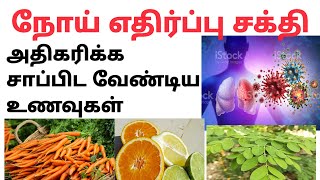 நோய் எதிர்ப்பு சக்தி

அதிகரிக்க சாப்பிட வேண்டிய உணவுகள்

iStock

iStock

iStock